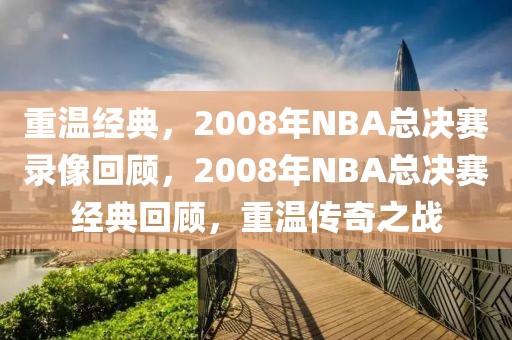 重温经典，2008年NBA总决赛录像回顾，2008年NBA总决赛经典回顾，重温传奇之战